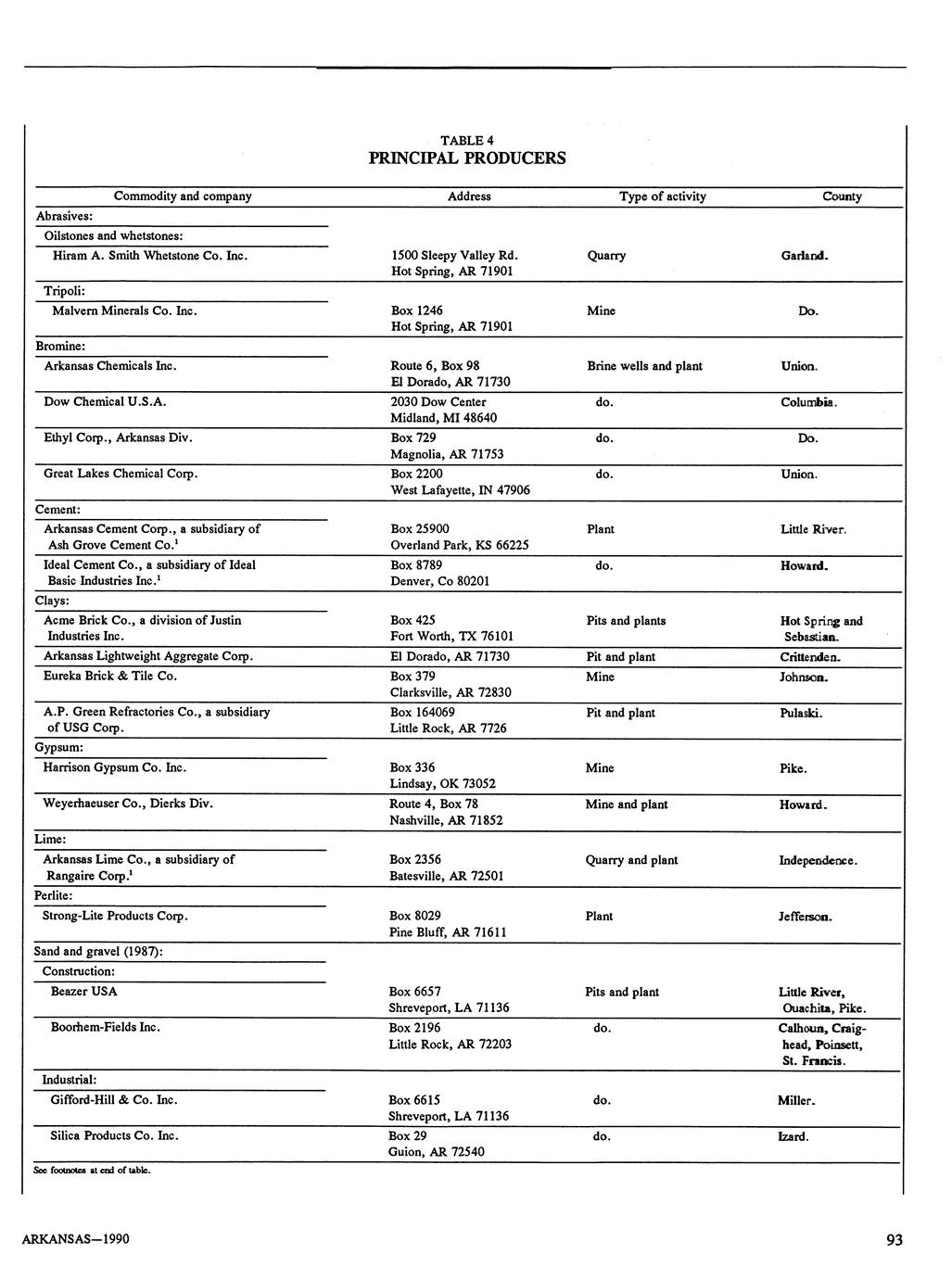 TABLE 4
PRINCIPAL PRODUCERS

| Commodity and company | Address | Type of activity | County |
|---|---|---|---|
| Abrasives: | | | |
| Oilstones and whetstones: | | | |
| Hiram A. Smith Whetstone Co. Inc. | 1500 Sleepy Valley Rd. Hot Spring, AR 71901 | Quarry | Garland. |
| Tripoli: | | | |
| Malvern Minerals Co. Inc. | Box 1246 Hot Spring, AR 71901 | Mine | Do. |
| Bromine: | | | |
| Arkansas Chemicals Inc. | Route 6, Box 98 El Dorado, AR 71730 | Brine wells and plant | Union. |
| Dow Chemical U.S.A. | 2030 Dow Center Midland, MI 48640 | do. | Columbia. |
| Ethyl Corp., Arkansas Div. | Box 729 Magnolia, AR 71753 | do. | Do. |
| Great Lakes Chemical Corp. | Box 2200 West Lafayette, IN 47906 | do. | Union. |
| Cement: | | | |
| Arkansas Cement Corp., a subsidiary of Ash Grove Cement Co.$^1$ | Box 25900 Overland Park, KS 66225 | Plant | Little River. |
| Ideal Cement Co., a subsidiary of Ideal Basic Industries Inc.$^1$ | Box 8789 Denver, Co 80201 | do. | Howard. |
| Clays: | | | |
| Acme Brick Co., a division of Justin Industries Inc. | Box 425 Fort Worth, TX 76101 | Pits and plants | Hot Spring and Sebastian. |
| Arkansas Lightweight Aggregate Corp. | El Dorado, AR 71730 | Pit and plant | Crittenden. |
| Eureka Brick & Tile Co. | Box 379 Clarksville, AR 72830 | Mine | Johnson. |
| A.P. Green Refractories Co., a subsidiary of USG Corp. | Box 164069 Little Rock, AR 7726 | Pit and plant | Pulaski. |
| Gypsum: | | | |
| Harrison Gypsum Co. Inc. | Box 336 Lindsay, OK 73052 | Mine | Pike. |
| Weyerhaeuser Co., Dierks Div. | Route 4, Box 78 Nashville, AR 71852 | Mine and plant | Howard. |
| Lime: | | | |
| Arkansas Lime Co., a subsidiary of Rangaire Corp.$^1$ | Box 2356 Batesville, AR 72501 | Quarry and plant | Independence. |
| Perlite: | | | |
| Strong-Lite Products Corp. | Box 8029 Pine Bluff, AR 71611 | Plant | Jefferson. |
| Sand and gravel (1987): | | | |
| Construction: | | | |
| Beazer USA | Box 6657 Shreveport, LA 71136 | Pits and plant | Little River, Ouachita, Pike. |
| Boorhem-Fields Inc. | Box 2196 Little Rock, AR 72203 | do. | Calhoun, Craighead, Poinsett, St. Francis. |
| Industrial: | | | |
| Gifford-Hill & Co. Inc. | Box 6615 Shreveport, LA 71136 | do. | Miller. |
| Silica Products Co. Inc. | Box 29 Guion, AR 72540 | do. | Izard. |

See footnotes at end of table.

ARKANSAS—1990

93